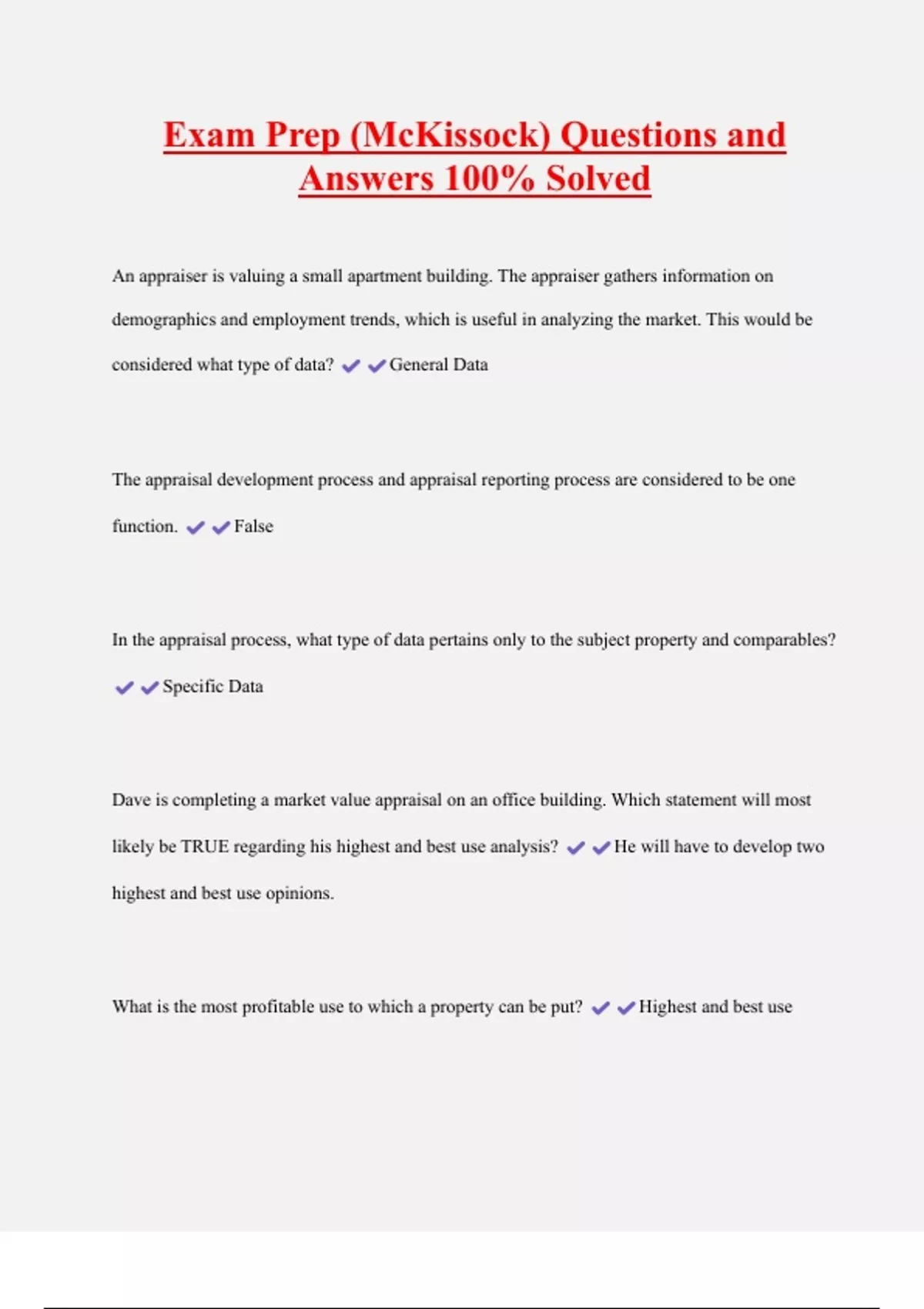 Exam Prep (McKissock) Questions and Answers 100% Solved

An appraiser is valuing a small apartment building. The appraiser gathers information on demographics and employment trends, which is useful in analyzing the market. This would be considered what type of data? ✔✔General Data

The appraisal development process and appraisal reporting process are considered to be one function. ✔✔False

In the appraisal process, what type of data pertains only to the subject property and comparables? ✔✔Specific Data

Dave is completing a market value appraisal on an office building. Which statement will most likely be TRUE regarding his highest and best use analysis? ✔✔He will have to develop two highest and best use opinions.

What is the most profitable use to which a property can be put? ✔✔Highest and best use